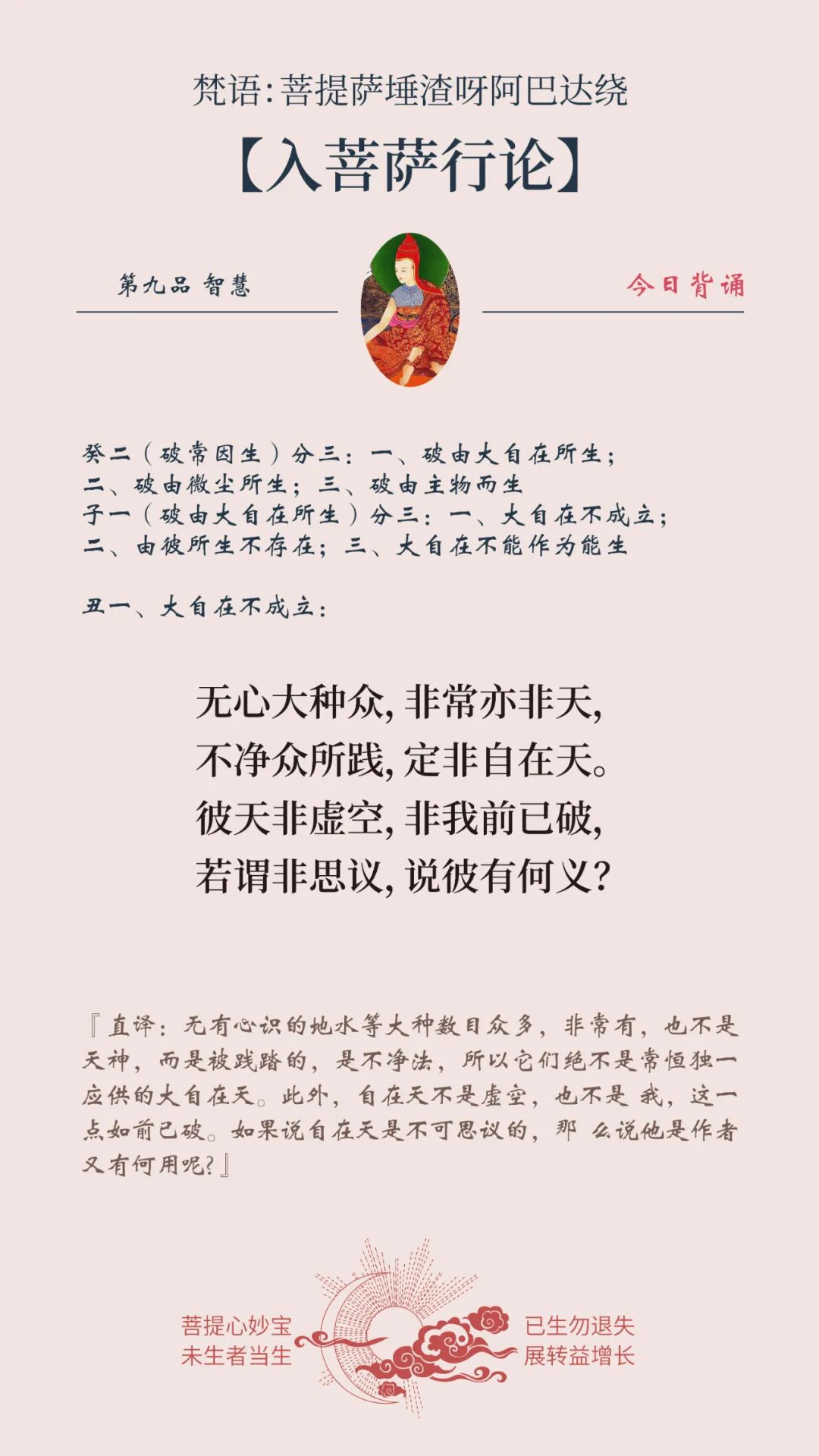 梵语：菩提萨埵渣呀阿巴达绕

【入菩萨行论】

第九品 智慧

今日背诵

癸二（破常因生）分三：一、破由大自在所生；二、破由微尘所生；三、破由主物而生
子一（破由大自在所生）分三：一、大自在不成立；二、由彼所生不存在；三、大自在不能作为能生

丑一、大自在不成立：

无心大种众，非常亦非天，
不净众所践，定非自在天。
彼天非虚空，非我前已破，
若谓非思议，说彼有何义？

『直译：无有心识的地水等大种数目众多，非常有，也不是天神，而是被践踏的，是不净法，所以它们绝不是常恒独一应供的大自在天。此外，自在天不是虚空，也不是 我，这一点如前已破。如果说自在天是不可思议的，那 么说他是作者又有何用呢？』

菩提心妙宝
未生者当生

已生勿退失
展转益增长